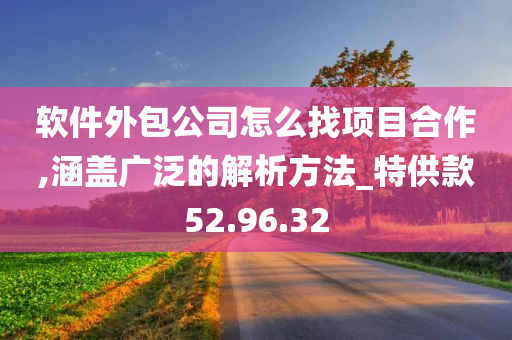 软件外包公司怎么找项目合作,涵盖广泛的解析方法_特供款52.96.32